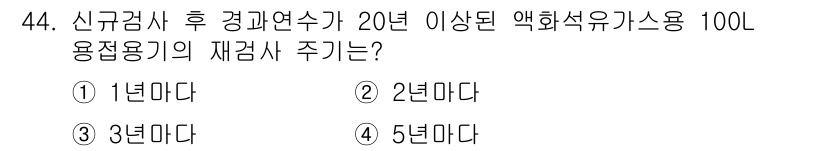 44. 신규검사 후 경과연수가 20년 이상된 액화석유가스용 100L 용접용기의 재검사 주기는?

① 1년마다
② 2년마다
③ 3년마다
④ 5년마다